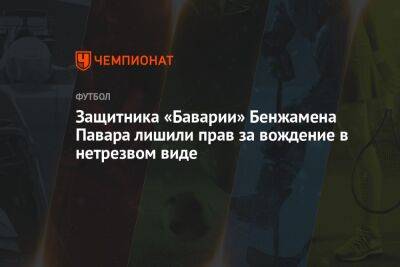 ЧЕМПИОНАТ

ФУТБОЛ

Защитника «Баварии» Бенжамена Павара лишили прав за вождение в нетрезвом виде